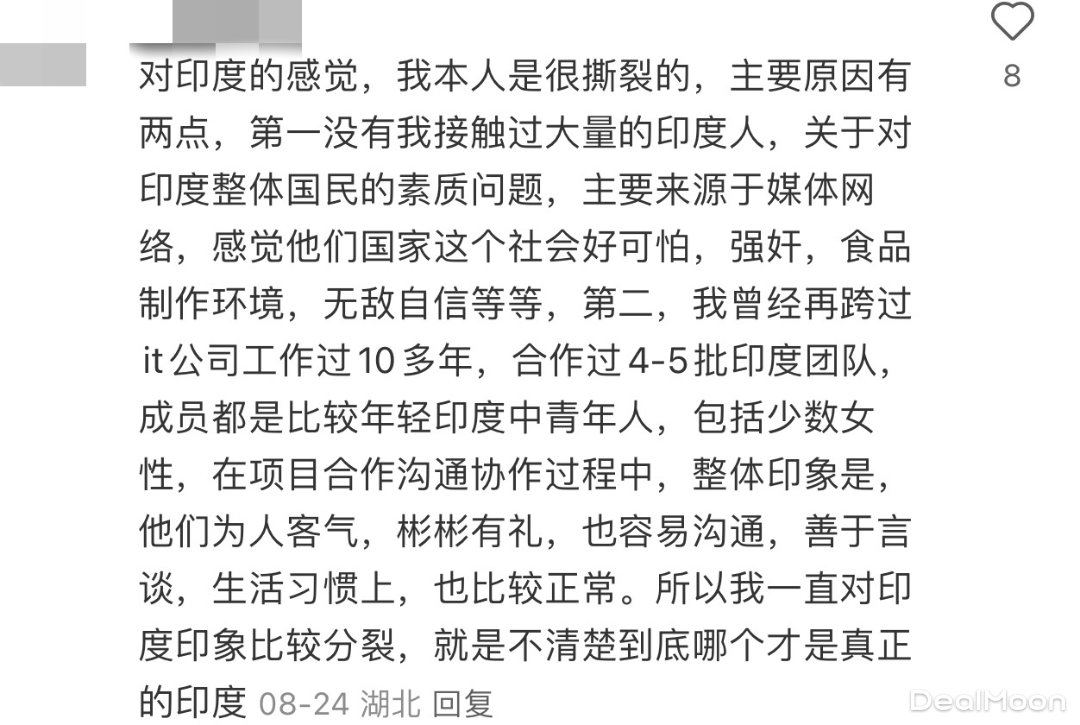 对印度的感觉，我本人是很撕裂的，主要原因有两点，第一没有我接触过大量的印度人，关于对印度整体国民的素质问题，主要来源于媒体网络，感觉他们国家这个社会好可怕，强奸，食品制作环境，无敌自信等等，第二，我曾经再跨过it公司工作过10多年，合作过4-5批印度团队，成员都是比较年轻印度中青年人，包括少数女性，在项目合作沟通协作过程中，整体印象是，他们为人客气，彬彬有礼，也容易沟通，善于言谈，生活习惯上，也比较正常。所以我一直对印度印象比较分裂，就是不清楚到底哪个才是真正的印度 08-24 湖北 回复

8

DealMoon